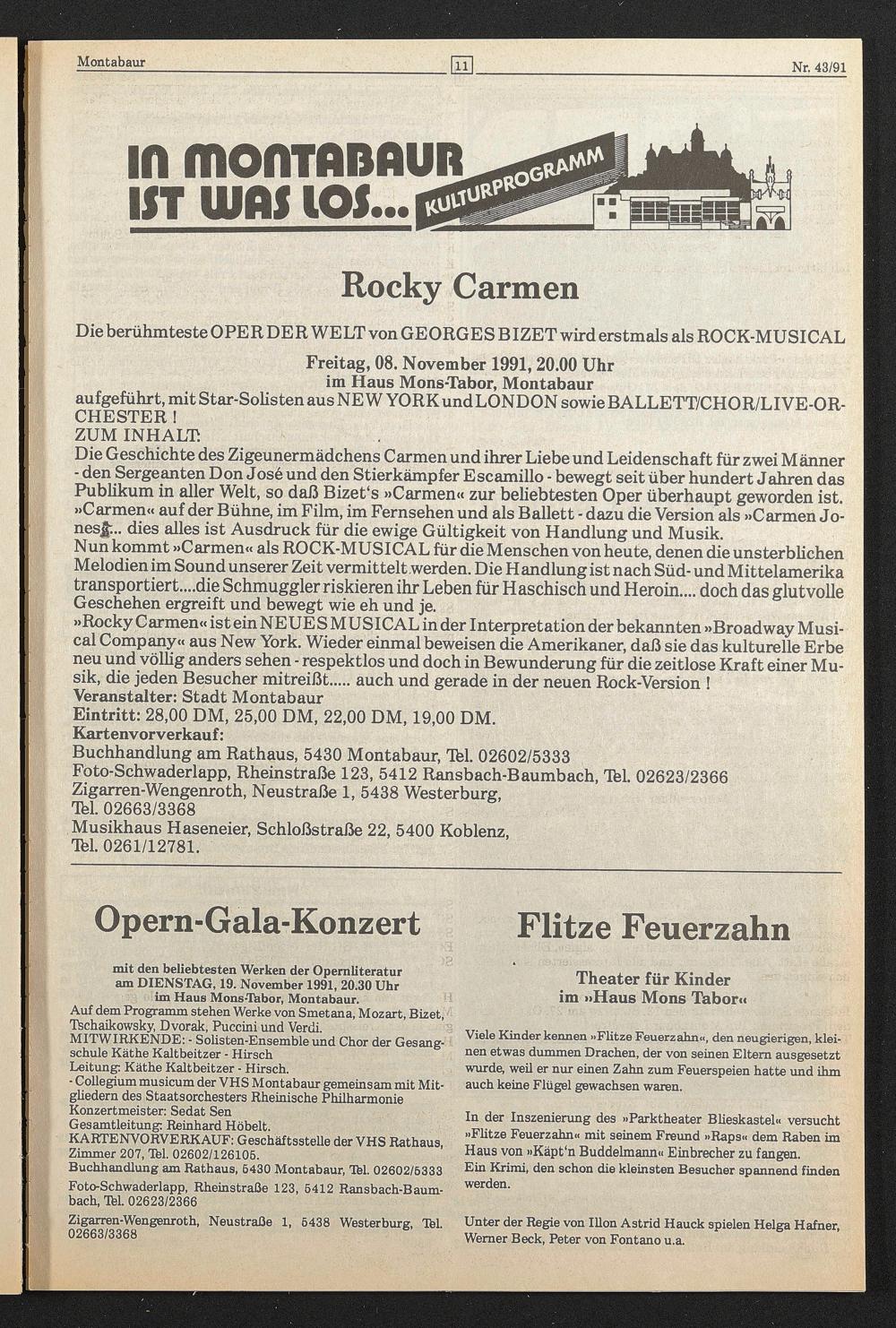 Montabaur

11

Nr. 43/91

IN MONTABAUR IST WAS LOS... KULTURPROGRAMM

Rocky Carmen

Die berühmteste OPER DER WELT von GEORGES BIZET wird erstmals als ROCK-MUSICAL

Freitag, 08. November 1991, 20.00 Uhr
im Haus Mons-Tabor, Montabaur

aufgeführt, mit Star-Solisten aus NEW YORK und LONDON sowie BALLETT/CHOR/LIVE-ORCHESTER !
ZUM INHALT:
Die Geschichte des Zigeunermädchens Carmen und ihrer Liebe und Leidenschaft für zwei Männer - den Sergeanten Don José und den Stierkämpfer Escamillo - bewegt seit über hundert Jahren das Publikum in aller Welt, so daß Bizet's »Carmen« zur beliebtesten Oper überhaupt geworden ist. »Carmen« auf der Bühne, im Film, im Fernsehen und als Ballett - dazu die Version als »Carmen Jones«... dies alles ist Ausdruck für die ewige Gültigkeit von Handlung und Musik.
Nun kommt »Carmen« als ROCK-MUSICAL für die Menschen von heute, denen die unsterblichen Melodien im Sound unserer Zeit vermittelt werden. Die Handlung ist nach Süd- und Mittelamerika transportiert....die Schmuggler riskieren ihr Leben für Haschisch und Heroin.... doch das glutvolle Geschehen ergreift und bewegt wie eh und je.
»Rocky Carmen« ist ein NEUES MUSICAL in der Interpretation der bekannten »Broadway Musical Company« aus New York. Wieder einmal beweisen die Amerikaner, daß sie das kulturelle Erbe neu und völlig anders sehen - respektlos und doch in Bewunderung für die zeitlose Kraft einer Musik, die jeden Besucher mitreißt..... auch und gerade in der neuen Rock-Version !
Veranstalter: Stadt Montabaur
Eintritt: 28,00 DM, 25,00 DM, 22,00 DM, 19,00 DM.
Kartenvorverkauf:
Buchhandlung am Rathaus, 5430 Montabaur, Tel. 02602/5333
Foto-Schwaderlapp, Rheinstraße 123, 5412 Ransbach-Baumbach, Tel. 02623/2366
Zigarren-Wengenroth, Neustraße 1, 5438 Westerburg, Tel. 02663/3368
Musikhaus Haseneier, Schloßstraße 22, 5400 Koblenz, Tel. 0261/12781.

Opern-Gala-Konzert

mit den beliebtesten Werken der Opernliteratur
am DIENSTAG, 19. November 1991, 20.30 Uhr
im Haus Mons-Tabor, Montabaur.
Auf dem Programm stehen Werke von Smetana, Mozart, Bizet, Tschaikowsky, Dvorak, Puccini und Verdi.
MITWIRKENDE: - Solisten-Ensemble und Chor der Gesangschule Käthe Kaltbeitzer - Hirsch
Leitung: Käthe Kaltbeitzer - Hirsch.
- Collegium musicum der VHS Montabaur gemeinsam mit Mitgliedern des Staatsorchesters Rheinische Philharmonie
Konzertmeister: Sedat Sen
Gesamtleitung: Reinhard Höbelt.
KARTENVORVERKAUF: Geschäftsstelle der VHS Rathaus, Zimmer 207, Tel. 02602/126105.
Buchhandlung am Rathaus, 5430 Montabaur, Tel. 02602/5333
Foto-Schwaderlapp, Rheinstraße 123, 5412 Ransbach-Baumbach, Tel. 02623/2366
Zigarren-Wengenroth, Neustraße 1, 5438 Westerburg, Tel. 02663/3368

Flitze Feuerzahn

Theater für Kinder
im »Haus Mons Tabor«

Viele Kinder kennen »Flitze Feuerzahn«, den neugierigen, kleinen etwas dummen Drachen, der von seinen Eltern ausgesetzt wurde, weil er nur einen Zahn zum Feuerspeien hatte und ihm auch keine Flügel gewachsen waren.

In der Inszenierung des »Parktheater Blieskastel« versucht »Flitze Feuerzahn« mit seinem Freund »Raps« dem Raben im Haus von »Käpt'n Buddelmann« Einbrecher zu fangen.
Ein Krimi, den schon die kleinsten Besucher spannend finden werden.

Unter der Regie von Illon Astrid Hauck spielen Helga Hafner, Werner Beck, Peter von Fontano u.a.